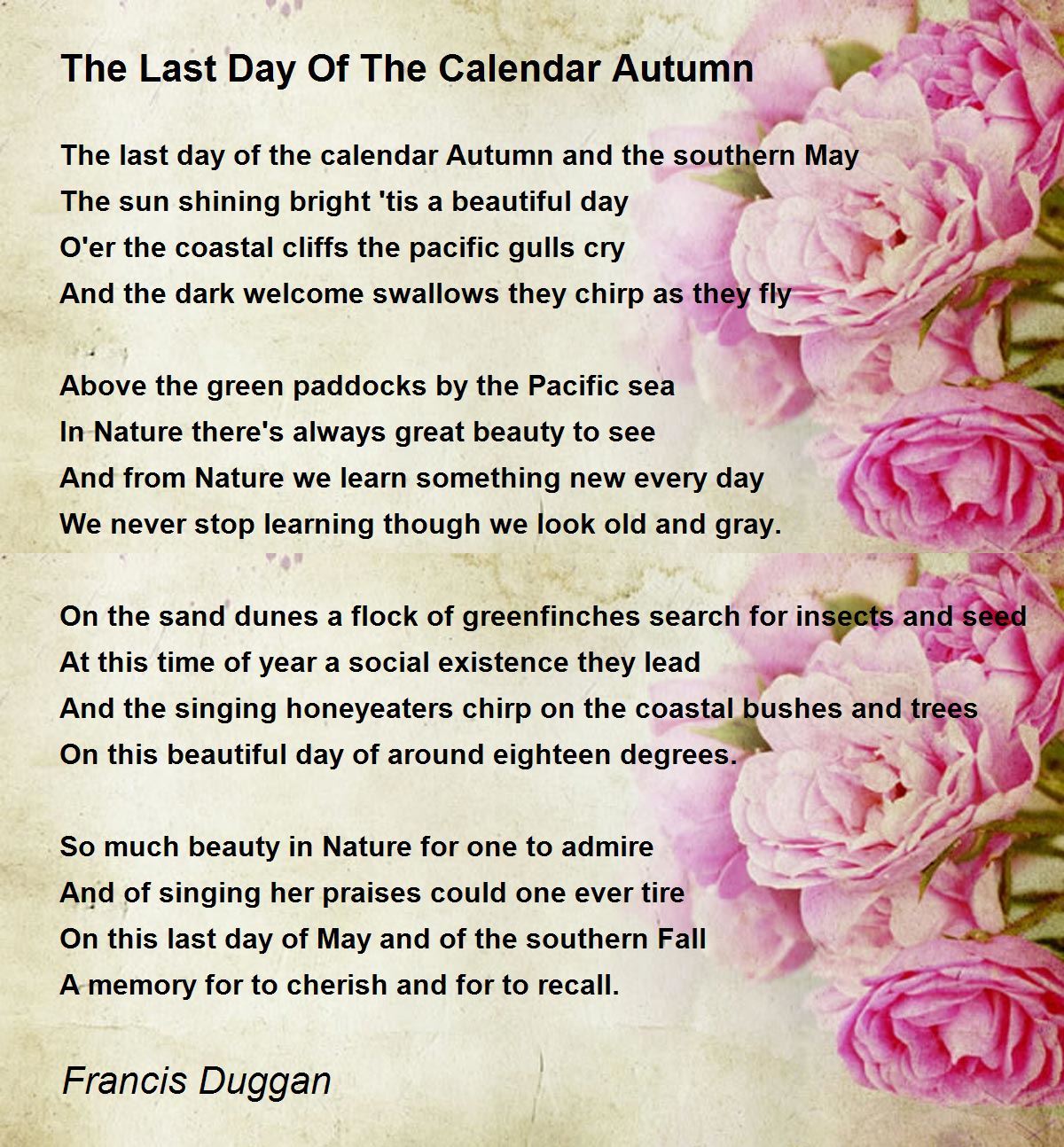 The Last Day Of The Calendar Autumn

The last day of the calendar Autumn and the southern May
The sun shining bright 'tis a beautiful day
O'er the coastal cliffs the pacific gulls cry
And the dark welcome swallows they chirp as they fly

Above the green paddocks by the Pacific sea
In Nature there's always great beauty to see
And from Nature we learn something new every day
We never stop learning though we look old and gray.

On the sand dunes a flock of greenfinches search for insects and seed
At this time of year a social existence they lead
And the singing honeyeaters chirp on the coastal bushes and trees
On this beautiful day of around eighteen degrees.

So much beauty in Nature for one to admire
And of singing her praises could one ever tire
On this last day of May and of the southern Fall
A memory for to cherish and for to recall.

Francis Duggan